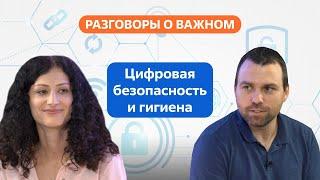 РАЗГОВОРЫ О ВАЖНОМ

Цифровая безопасность и гигиена